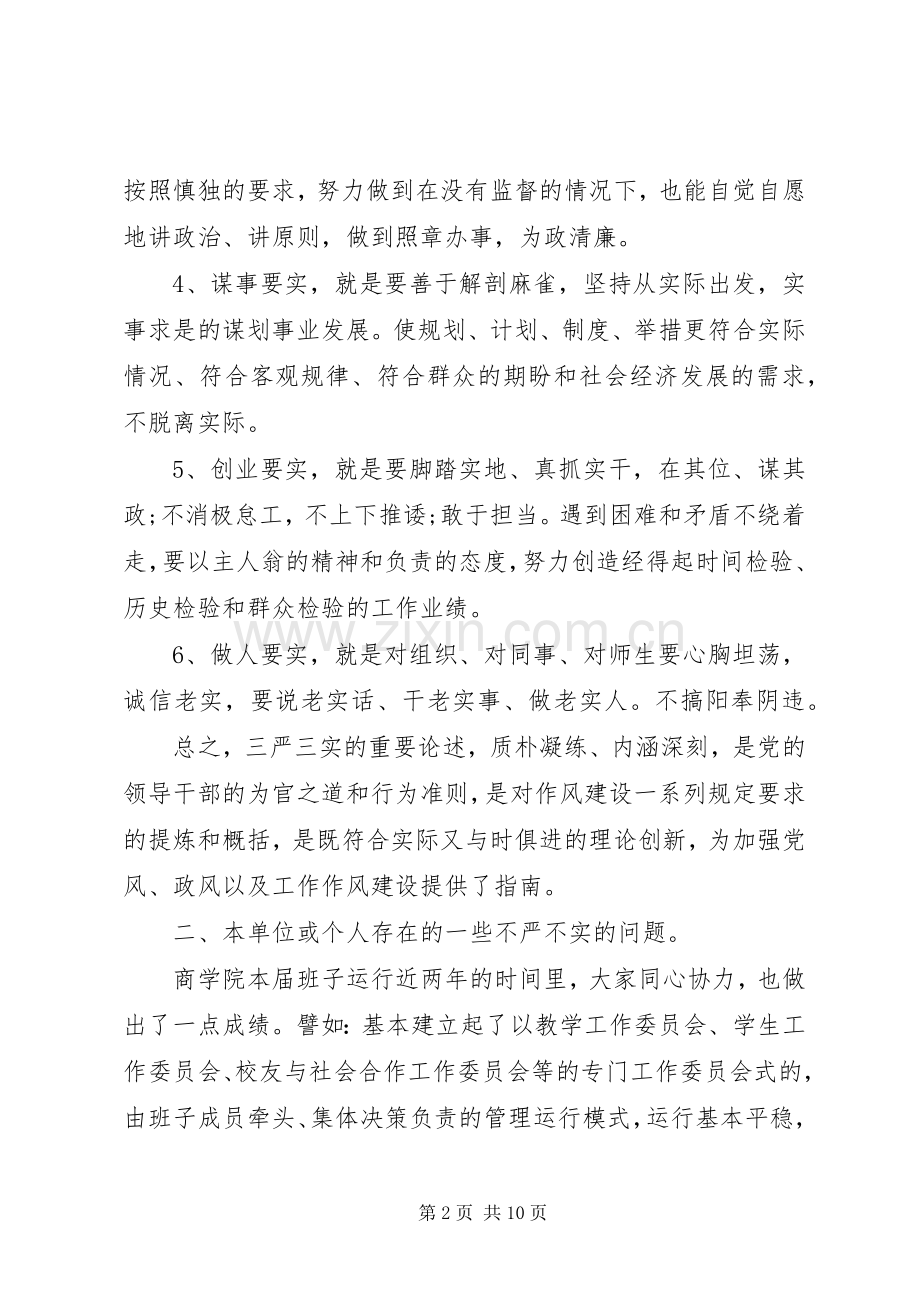 按照慎独的要求，努力做到在没有监督的情况下，也能自觉自愿地讲政治、讲原则，做到照章办事，为政清廉。

4、谋事要实，就是要善于解剖麻雀，坚持从实际出发，实事求是的谋划事业发展。使规划、计划、制度、举措更符合实际情况、符合客观规律、符合群众的期盼和社会经济发展的需求，不脱离实际。

5、创业要实，就是要脚踏实地、真抓实干，在其位、谋其政;不消极怠工，不上下推诿;敢于担当。遇到困难和矛盾不绕着走，要以主人翁的精神和负责的态度，努力创造经得起时间检验、历史检验和群众检验的工作业绩。

6、做人要实，就是对组织、对同事、对师生要心胸坦荡，诚信老实，要说老实话、干老实事、做老实人。不搞阳奉阴违。

总之，三严三实的重要论述，质朴凝练、内涵深刻，是党的领导干部的为官之道和行为准则，是对作风建设一系列规定要求的提炼和概括，是既符合实际又与时俱进的理论创新，为加强党风、政风以及工作作风建设提供了指南。

二、本单位或个人存在的一些不严不实的问题。

商学院本届班子运行近两年的时间里，大家同心协力，也做出了一点成绩。譬如：基本建立起了以教学工作委员会、学生工作委员会、校友与社会合作工作委员会等的专门工作委员会式的，由班子成员牵头、集体决策负责的管理运行模式，运行基本平稳，

第2页 共10页

www.zixin.com.cn